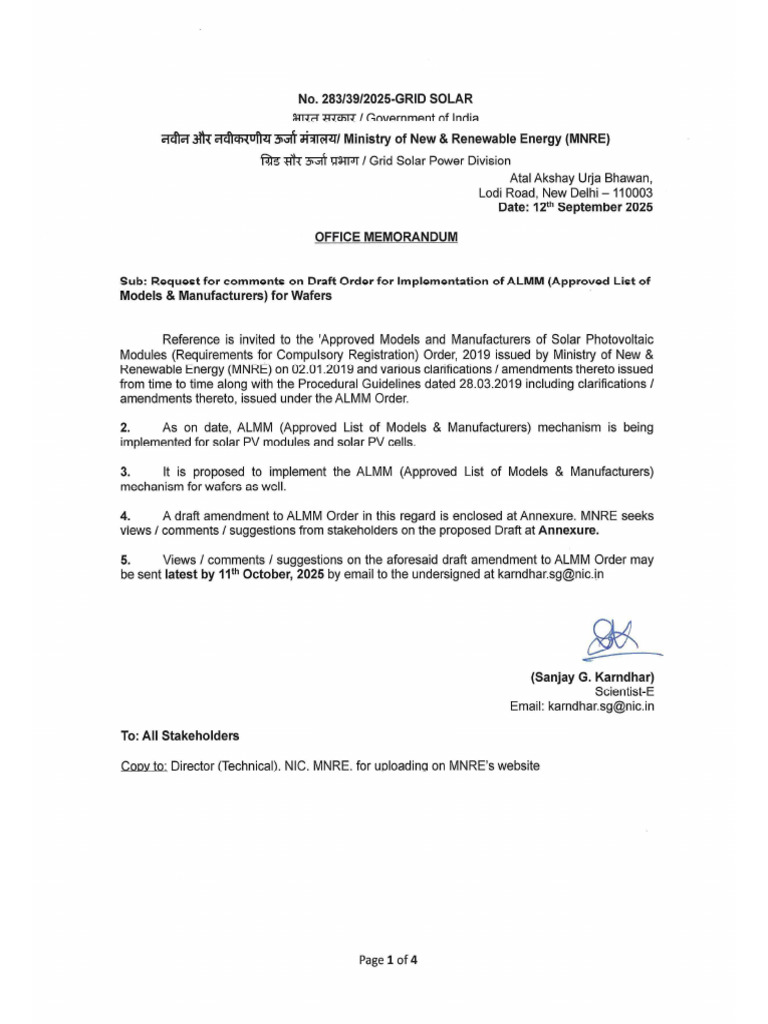 No. 283/39/2025-GRID SOLAR
भारत सरकार / Government of India
नवीन और नवीकरणीय ऊर्जा मंत्रालय/ Ministry of New & Renewable Energy (MNRE)
ग्रिड सौर ऊर्जा प्रभाग / Grid Solar Power Division

Atal Akshay Urja Bhawan,
Lodi Road, New Delhi – 110003
Date: 12$^{th}$ September 2025

OFFICE MEMORANDUM

Sub: Request for comments on Draft Order for Implementation of ALMM (Approved List of Models & Manufacturers) for Wafers

Reference is invited to the 'Approved Models and Manufacturers of Solar Photovoltaic Modules (Requirements for Compulsory Registration) Order, 2019 issued by Ministry of New & Renewable Energy (MNRE) on 02.01.2019 and various clarifications / amendments thereto issued from time to time along with the Procedural Guidelines dated 28.03.2019 including clarifications / amendments thereto, issued under the ALMM Order.

2. As on date, ALMM (Approved List of Models & Manufacturers) mechanism is being implemented for solar PV modules and solar PV cells.

3. It is proposed to implement the ALMM (Approved List of Models & Manufacturers) mechanism for wafers as well.

4. A draft amendment to ALMM Order in this regard is enclosed at Annexure. MNRE seeks views / comments / suggestions from stakeholders on the proposed Draft at Annexure.

5. Views / comments / suggestions on the aforesaid draft amendment to ALMM Order may be sent latest by 11$^{th}$ October, 2025 by email to the undersigned at karndhar.sg@nic.in

(Sanjay G. Karndhar)
Scientist-E
Email: karndhar.sg@nic.in

To: All Stakeholders

Copy to: Director (Technical), NIC, MNRE, for uploading on MNRE's website

Page 1 of 4